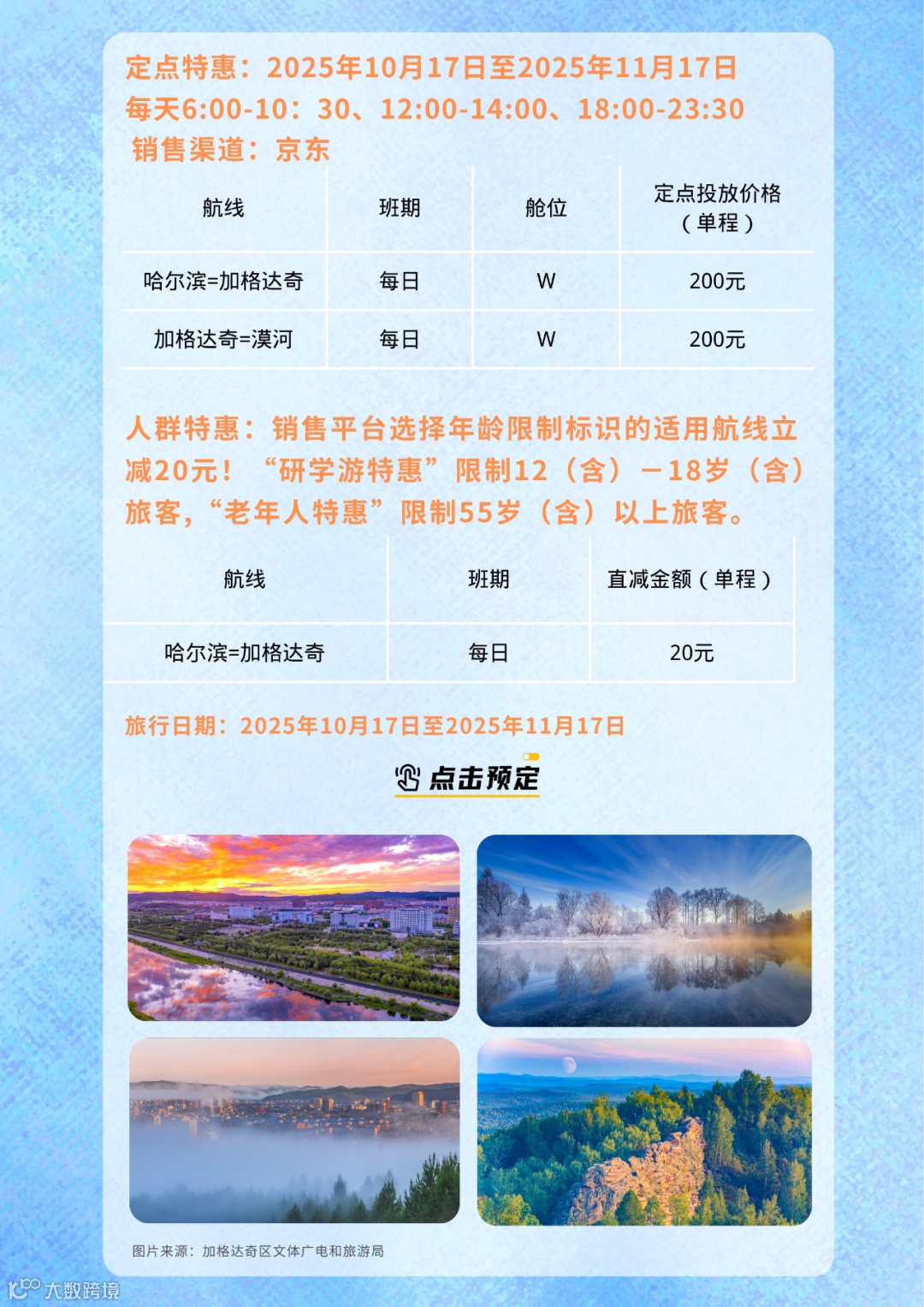 定点特惠：2025年10月17日至2025年11月17日
每天6:00-10：30、12:00-14:00、18:00-23:30
销售渠道：京东

| 航线 | 班期 | 舱位 | 定点投放价格（单程） |
|---|---|---|---|
| 哈尔滨=加格达奇 | 每日 | W | 200元 |
| 加格达奇=漠河 | 每日 | W | 200元 |

人群特惠：销售平台选择年龄限制标识的适用航线立减20元！“研学游特惠”限制12（含）－18岁（含）旅客，“老年人特惠”限制55岁（含）以上旅客。

| 航线 | 班期 | 直减金额（单程） |
|---|---|---|
| 哈尔滨=加格达奇 | 每日 | 20元 |

旅行日期：2025年10月17日至2025年11月17日

点击预定

图片来源：加格达奇区文体广电和旅游局

大数跨境